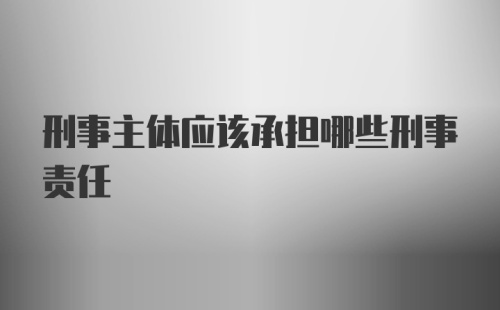 刑事主体应该承担哪些刑事责任